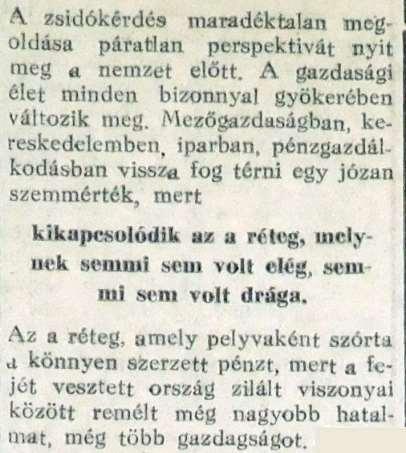 A zsidókérdés maradéktalan megoldása páratlan perspektivát nyit meg a nemzet előtt. A gazdasági élet minden bizonnyal gyökerében változik meg. Mezőgazdaságban, kereskedelemben, iparban, pénzgazdálkodásban vissza fog térni egy józan szemmérték, mert

kikapcsolódik az a réteg, melynek semmi sem volt elég, semmi sem volt drága.

Az a réteg, amely pelyvaként szórta a könnyen szerzett pénzt, mert a fejét vesztett ország zilált viszonyai között remélt még nagyobb hatalmat, még több gazdagságot.